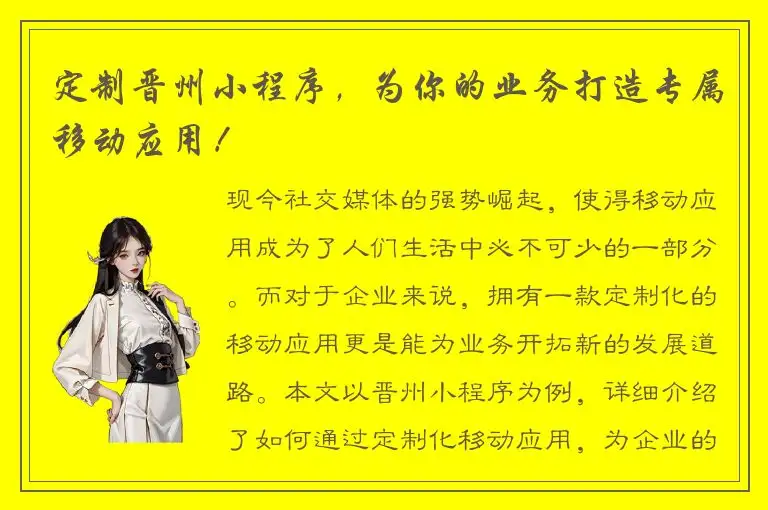 定制晋州小程序，为你的业务打造专属移动应用！

现今社交媒体的强势崛起，使得移动应用成为了人们生活中必不可少的一部分。而对于企业来说，拥有一款定制化的移动应用更是能为业务开拓新的发展道路。本文以晋州小程序为例，详细介绍了如何通过定制化移动应用，为企业的